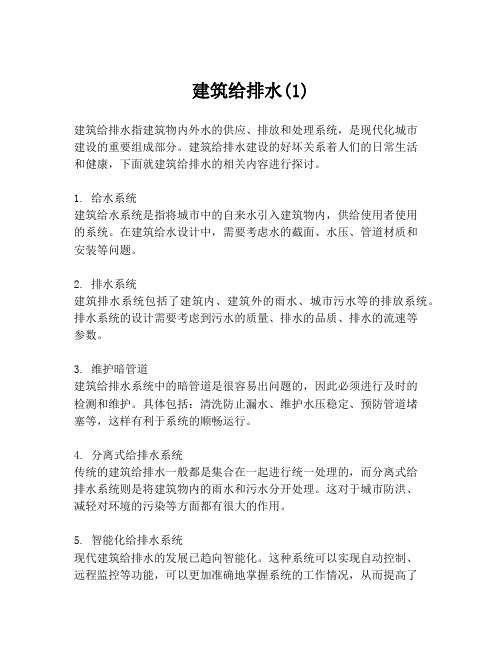 建筑给排水(1)

建筑给排水指建筑物内外水的供应、排放和处理系统，是现代化城市建设的重要组成部分。建筑给排水建设的好坏关系着人们的日常生活和健康，下面就建筑给排水的相关内容进行探讨。

1. 给水系统
建筑给水系统是指将城市中的自来水引入建筑物内，供给使用者使用的系统。在建筑给水设计中，需要考虑水的截面、水压、管道材质和安装等问题。

2. 排水系统
建筑排水系统包括了建筑内、建筑外的雨水、城市污水等的排放系统。排水系统的设计需要考虑到污水的质量、排水的品质、排水的流速等参数。

3. 维护暗管道
建筑给排水系统中的暗管道是很容易出问题的，因此必须进行及时的检测和维护。具体包括：清洗防止漏水、维护水压稳定、预防管道堵塞等，这样有利于系统的顺畅运行。

4. 分离式给排水系统
传统的建筑给排水一般都是集合在一起进行统一处理的，而分离式给排水系统则是将建筑物内的雨水和污水分开处理。这对于城市防洪、减轻对环境的污染等方面都有很大的作用。

5. 智能化给排水系统
现代建筑给排水的发展已趋向智能化。这种系统可以实现自动控制、远程监控等功能，可以更加准确地掌握系统的工作情况，从而提高了